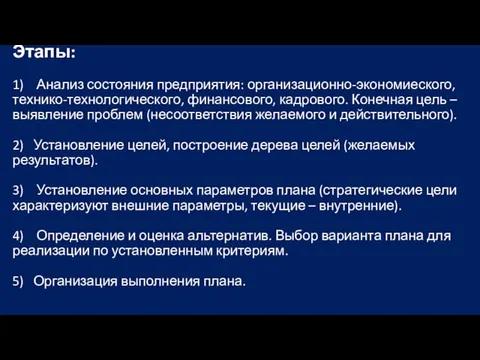 Этапы:

1) Анализ состояния предприятия: организационно-экономиеского, технико-технологического, финансового, кадрового. Конечная цель – выявление проблем (несоответствия желаемого и действительного).

2) Установление целей, построение дерева целей (желаемых результатов).

3) Установление основных параметров плана (стратегические цели характеризуют внешние параметры, текущие – внутренние).

4) Определение и оценка альтернатив. Выбор варианта плана для реализации по установленным критериям.

5) Организация выполнения плана.